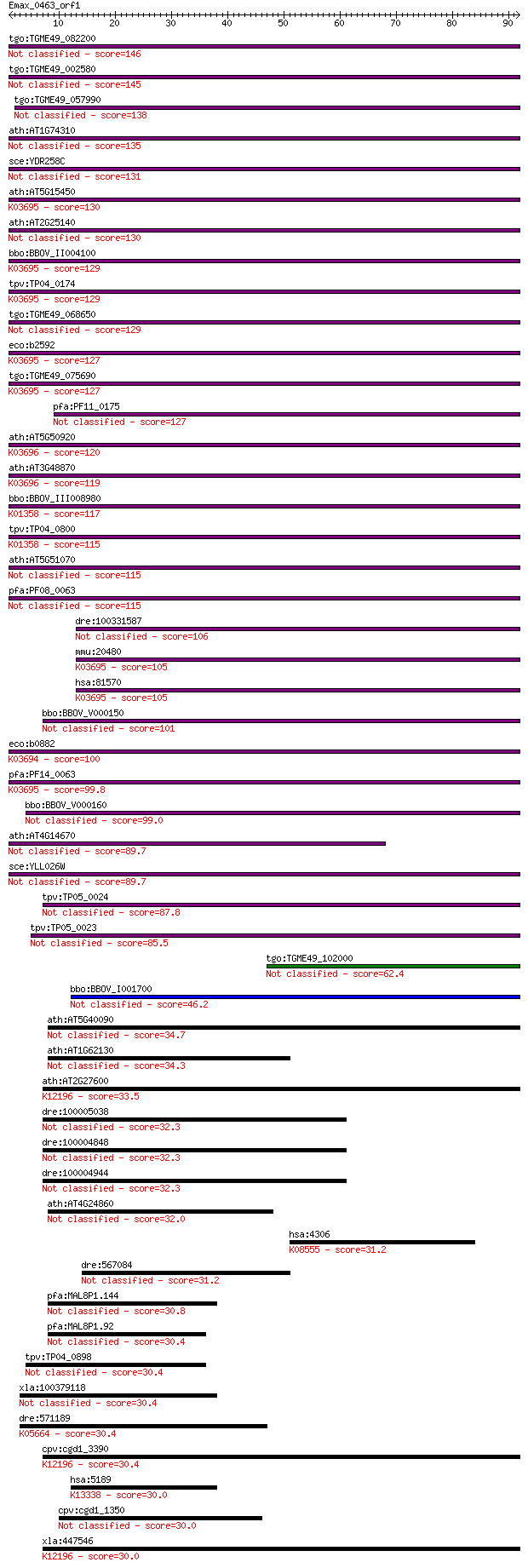 Emax_0463_orf1
10 20 30 40 50 60 70 80 90

tgo:TGME49_082200
Not classified - score=146
tgo:TGME49_002580
Not classified - score=145
tgo:TGME49_057990
Not classified - score=138
ath:AT1G74310
Not classified - score=135
sce:YDR258C
Not classified - score=131
ath:AT5G15450
K03695 - score=130
ath:AT2G25140
Not classified - score=130
bbo:BBOV_II004100
K03695 - score=129
tpv:TP04_0174
K03695 - score=129
tgo:TGME49_068650
Not classified - score=129
eco:b2592
K03695 - score=127
tgo:TGME49_075690
K03695 - score=127
pfa:PF11_0175
Not classified - score=127
ath:AT5G50920
K03696 - score=120
ath:AT3G48870
K03696 - score=119
bbo:BBOV_III008980
K01358 - score=117
tpv:TP04_0800
K01358 - score=115
ath:AT5G51070
Not classified - score=115
pfa:PF08_0063
Not classified - score=115
dre:100331587
Not classified - score=106
mmu:20480
K03695 - score=105
hsa:81570
K03695 - score=105
bbo:BBOV_V000150
Not classified - score=101
eco:b0882
K03694 - score=100
pfa:PF14_0063
K03695 - score=99.8
bbo:BBOV_V000160
Not classified - score=99.0
ath:AT4G14670
Not classified - score=89.7
sce:YLL026W
Not classified - score=89.7
tpv:TP05_0024
Not classified - score=87.8
tpv:TP05_0023
Not classified - score=85.5
tgo:TGME49_102000
Not classified - score=62.4
bbo:BBOV_I001700
Not classified - score=46.2
ath:AT5G40090
Not classified - score=34.7
ath:AT1G62130
Not classified - score=34.3
ath:AT2G27600
K12196 - score=33.5
dre:100005038
Not classified - score=32.3
dre:100004848
Not classified - score=32.3
dre:100004944
Not classified - score=32.3
ath:AT4G24860
Not classified - score=32.0
hsa:4306
K08555 - score=31.2
dre:567084
Not classified - score=31.2
pfa:MAL8P1.144
Not classified - score=30.8
pfa:MAL8P1.92
Not classified - score=30.4
tpv:TP04_0898
Not classified - score=30.4
xla:100379118
Not classified - score=30.4
dre:571189
K05664 - score=30.4
cpv:cgd1_3390
K12196 - score=30.4
hsa:5189
K13338 - score=30.0
cpv:cgd1_1350
Not classified - score=30.0
xla:447546
K12196 - score=30.0